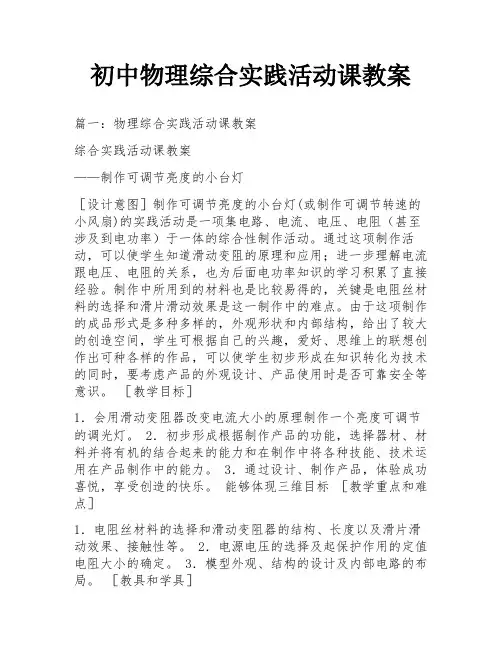 初中物理综合实践活动课教案

篇一：物理综合实践活动课教案

综合实践活动课教案

——制作可调节亮度的小台灯

［设计意图］制作可调节亮度的小台灯(或制作可调节转速的小风扇)的实践活动是一项集电路、电流、电压、电阻（甚至涉及到电功率）于一体的综合性制作活动。通过这项制作活动，可以使学生知道滑动变阻的原理和应用；进一步理解电流跟电压、电阻的关系，也为后面电功率知识的学习积累了直接经验。制作中所用到的材料也是比较易得的，关键是电阻丝材料的选择和滑片滑动效果是这一制作中的难点。由于这项制作的成品形式是多种多样的，外观形状和内部结构，给出了较大的创造空间，学生可根据自己的兴趣，爱好、思维上的联想创作出可种各样的作品，可以使学生初步形成在知识转化为技术的同时，要考虑产品的外观设计、产品使用时是否可靠安全等意识。 ［教学目标］

1．会用滑动变阻器改变电流大小的原理制作一个亮度可调节的调光灯。 2．初步形成根据制作产品的功能，选择器材、材料并将有机的结合起来的能力和在制作中将各种技能、技术运用在产品制作中的能力。 3．通过设计、制作产品，体验成功喜悦，享受创造的快乐。 能够体现三维目标 ［教学重点和难点］

1．电阻丝材料的选择和滑动变阻器的结构、长度以及滑片滑动效果、接触性等。 2．电源电压的选择及起保护作用的定值电阻大小的确定。 3．模型外观、结构的设计及内部电路的布局。 ［教具和学具］